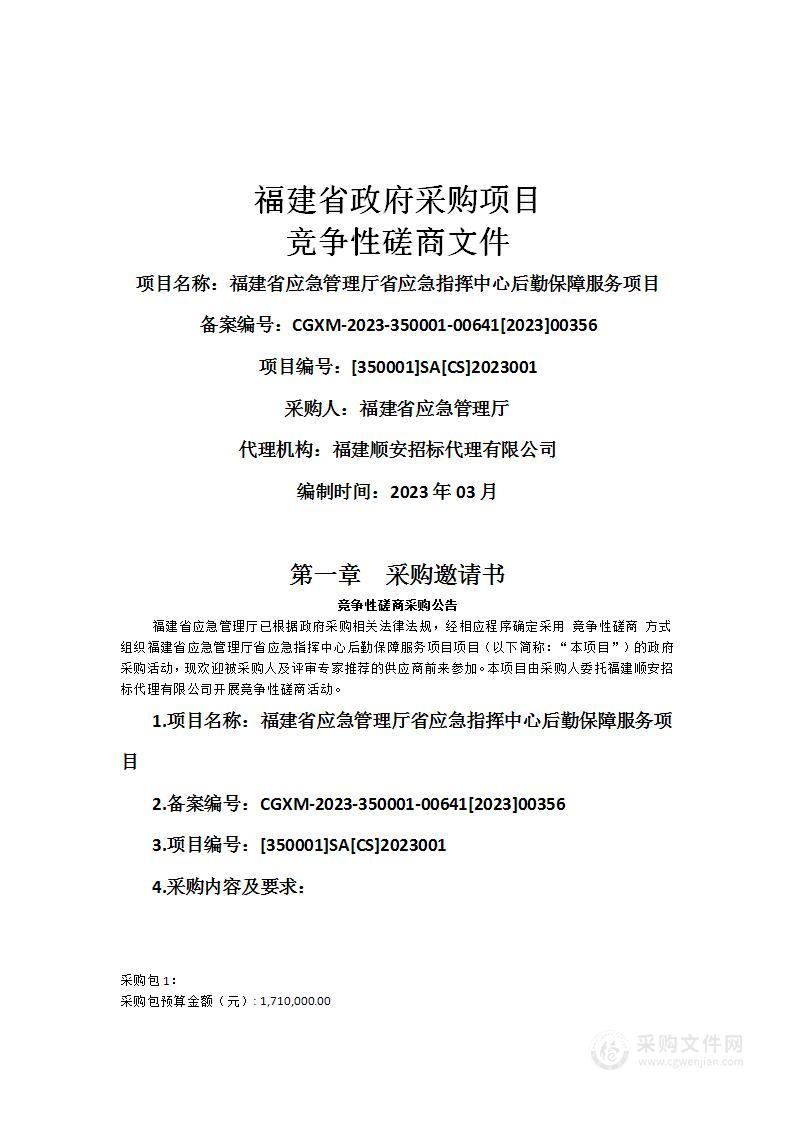 福建省政府采购项目
竞争性磋商文件

项目名称：福建省应急管理厅省应急指挥中心后勤保障服务项目

备案编号：CGXM-2023-350001-00641[2023]00356

项目编号：[350001]SA[CS]2023001

采购人：福建省应急管理厅

代理机构：福建顺安招标代理有限公司

编制时间：2023 年 03 月

第一章 采购邀请书

竞争性磋商采购公告

福建省应急管理厅已根据政府采购相关法律法规，经相应程序确定采用 竞争性磋商 方式组织福建省应急管理厅省应急指挥中心后勤保障服务项目项目（以下简称：“本项目”）的政府采购活动，现欢迎被采购人及评审专家推荐的供应商前来参加。本项目由采购人委托福建顺安招标代理有限公司开展竞争性磋商活动。

1.项目名称：福建省应急管理厅省应急指挥中心后勤保障服务项目

2.备案编号：CGXM-2023-350001-00641[2023]00356

3.项目编号：[350001]SA[CS]2023001

4.采购内容及要求：

采购包 1：
采购包预算金额（元）：1,710,000.00

采购文件网
www.cgwenjian.com